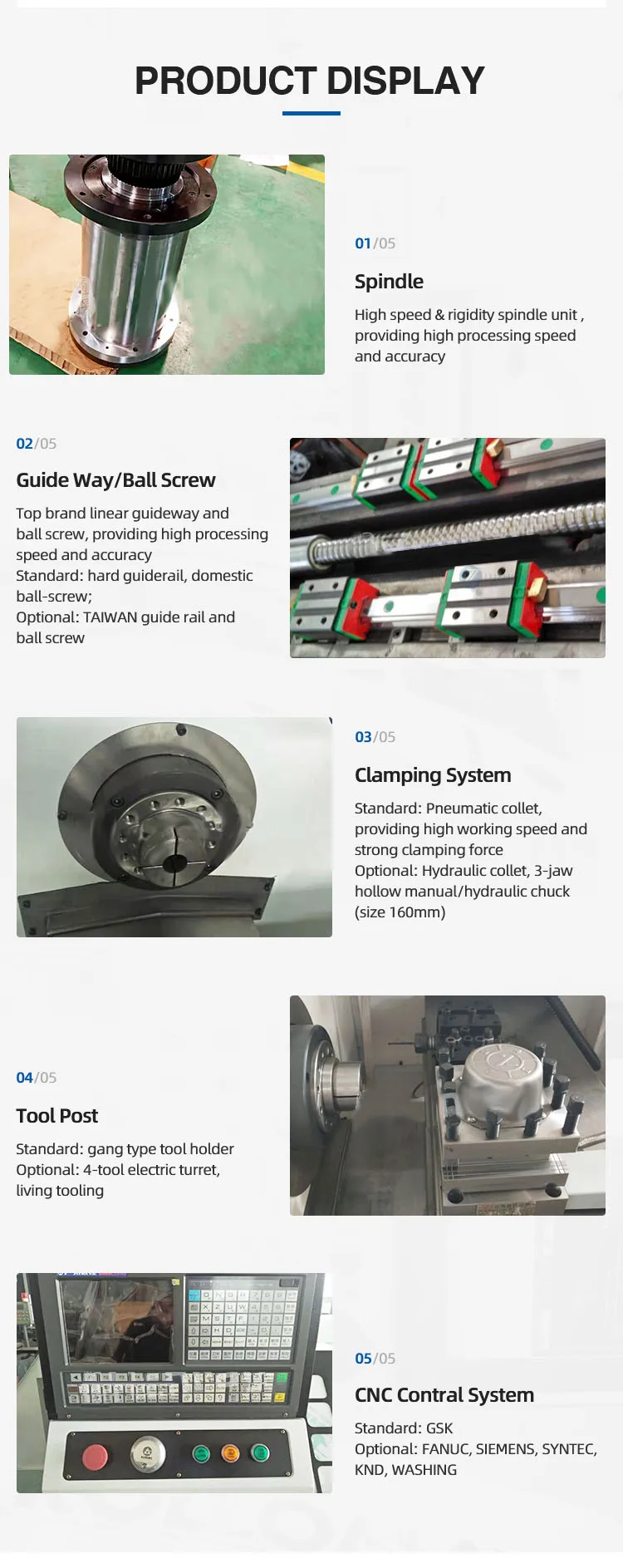 PRODUCT DISPLAY

01/05

Spindle

High speed & rigidity spindle unit , providing high processing speed and accuracy

02/05

Guide Way/Ball Screw

Top brand linear guideway and ball screw, providing high processing speed and accuracy
Standard: hard guiderail, domestic ball-screw;
Optional: TAIWAN guide rail and ball screw

03/05

Clamping System

Standard: Pneumatic collet, providing high working speed and strong clamping force
Optional: Hydraulic collet, 3-jaw hollow manual/hydraulic chuck (size 160mm)

04/05

Tool Post

Standard: gang type tool holder
Optional: 4-tool electric turret, living tooling

05/05

CNC Contral System

Standard: GSK
Optional: FANUC, SIEMENS, SYNTEC, KND, WASHING